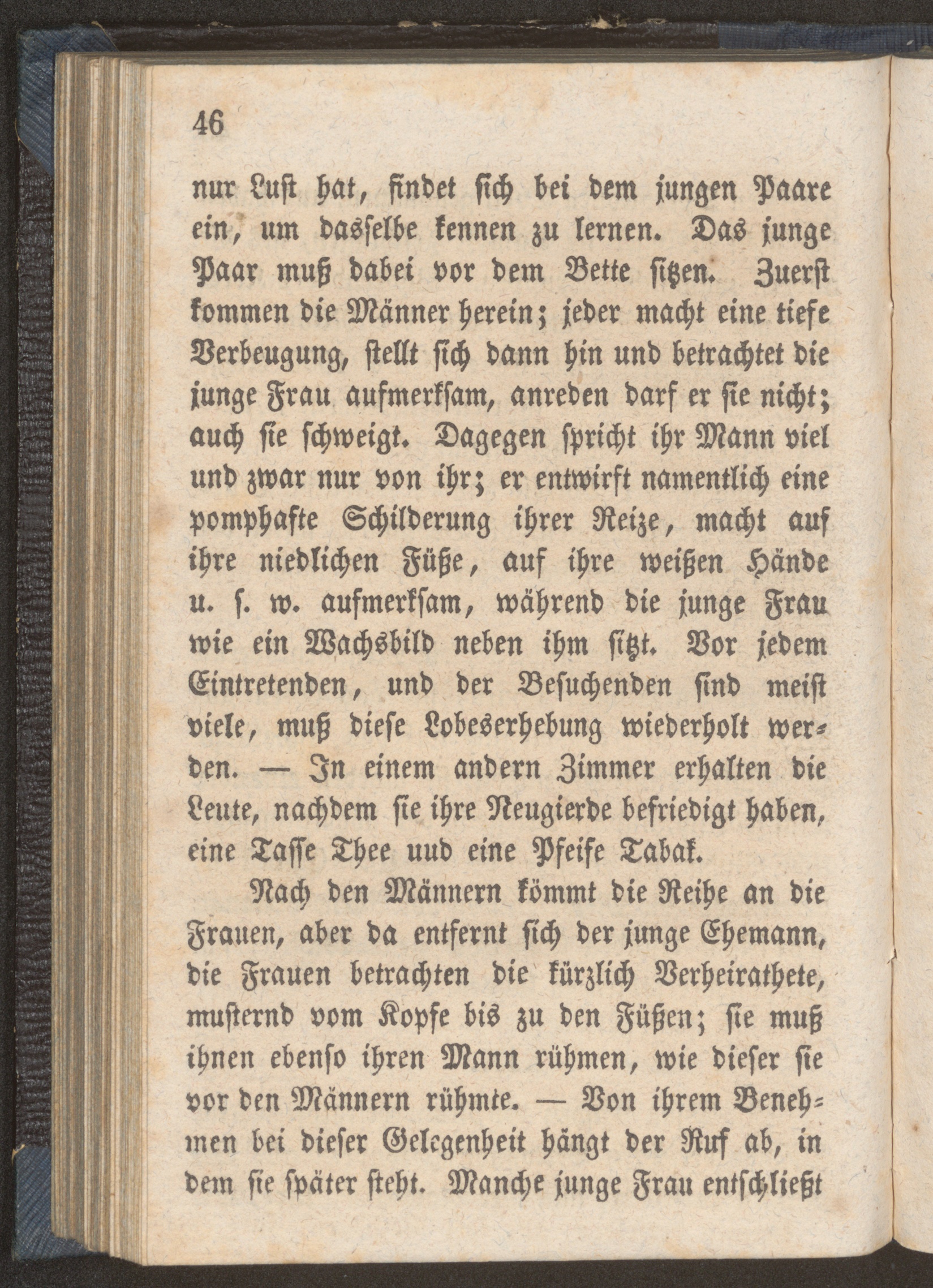 46

nur Lust hat, findet sich bei dem jungen Paare ein, um dasselbe kennen zu lernen. Das junge Paar muß dabei vor dem Bette sitzen. Zuerst kommen die Männer herein; jeder macht eine tiefe Verbeugung, stellt sich dann hin und betrachtet die junge Frau aufmerksam, anreden darf er sie nicht; auch sie schweigt. Dagegen spricht ihr Mann viel und zwar nur von ihr; er entwirft namentlich eine pomphafte Schilderung ihrer Reize, macht auf ihre niedlichen Füße, auf ihre weißen Hände u. s. w. aufmerksam, während die junge Frau wie ein Wachsbild neben ihm sitzt. Vor jedem Eintretenden, und der Besuchenden sind meist viele, muß diese Lobeserhebung wiederholt werden. — In einem andern Zimmer erhalten die Leute, nachdem sie ihre Neugierde befriedigt haben, eine Tasse Thee uud eine Pfeife Tabak.

Nach den Männern kömmt die Reihe an die Frauen, aber da entfernt sich der junge Ehemann, die Frauen betrachten die kürzlich Verheirathete, musternd vom Kopfe bis zu den Füßen; sie muß ihnen ebenso ihren Mann rühmen, wie dieser sie vor den Männern rühmte. — Von ihrem Benehmen bei dieser Gelegenheit hängt der Ruf ab, in dem sie später steht. Manche junge Frau entschließt